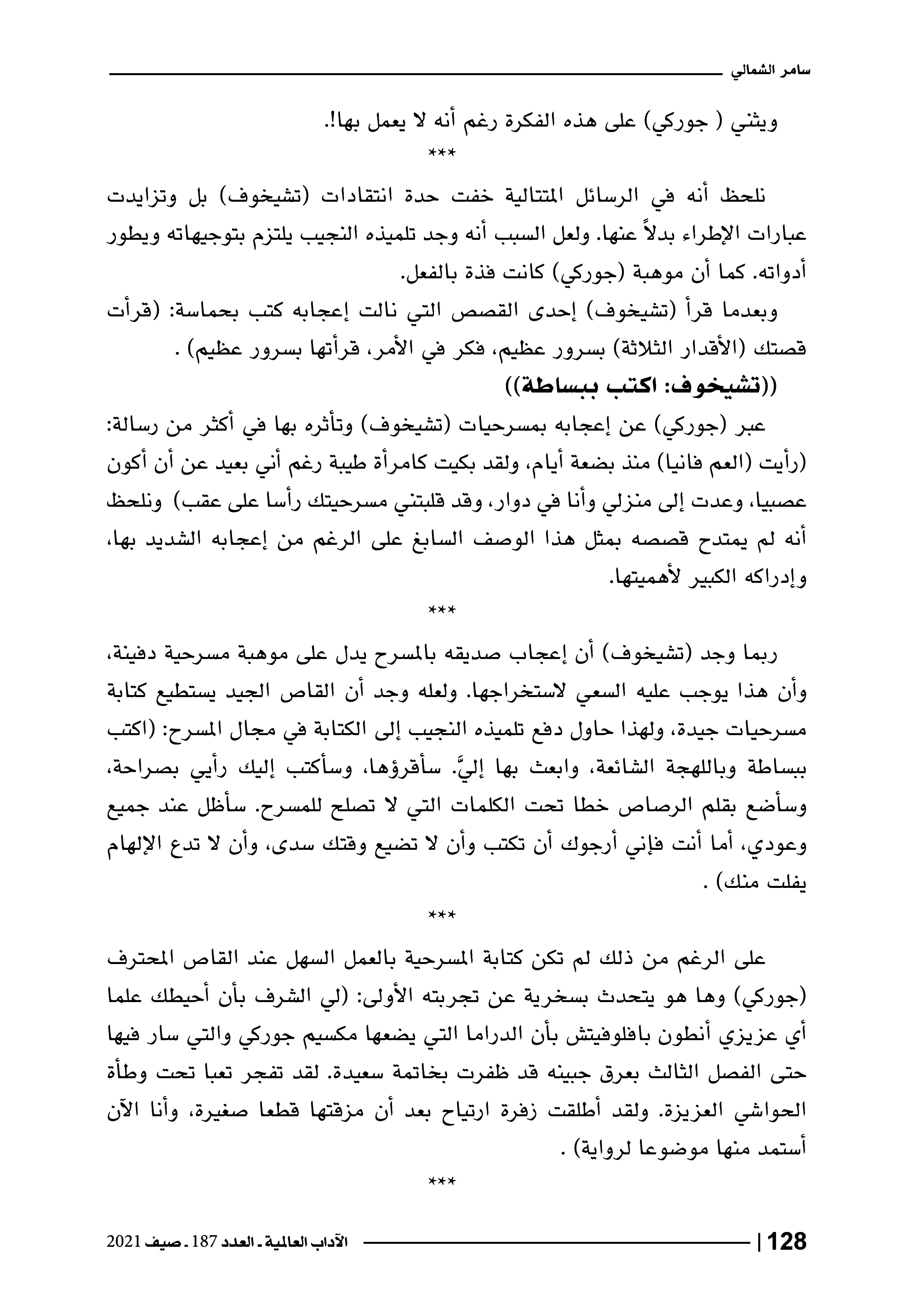 سامر الشمالي

ويثني ( جوركي) على هذه الفكرة رغم أنه لا يعمل بها!.

***

نلحظ أنه في الرسائل المتتالية خفت حدة انتقادات (تشيخوف) بل وتزايدت عبارات الإطراء بدلاً عنها. ولعل السبب أنه وجد تلميذه النجيب يلتزم بتوجيهاته ويطور أدواته. كما أن موهبة (جوركي) كانت فذة بالفعل.

وبعدما قرأ (تشيخوف) إحدى القصص التي نالت إعجابه كتب بحماسة: (قرأت قصتك (الأقدار الثلاثة) بسرور عظيم، فكر في الأمر، قرأتها بسرور عظيم) .

((تشيخوف: اكتب ببساطة))

عبر (جوركي) عن إعجابه بمسرحيات (تشيخوف) وتأثره بها في أكثر من رسالة: (رأيت (العم فانيا) منذ بضعة أيام، ولقد بكيت كامرأة طيبة رغم أني بعيد عن أن أكون عصبيا، وعدت إلى منزلي وأنا في دوار، وقد قلبتني مسرحيتك رأسا على عقب) ونلحظ أنه لم يمتدح قصصه بمثل هذا الوصف السابغ على الرغم من إعجابه الشديد بها، وإدراكه الكبير لأهميتها.

***

ربما وجد (تشيخوف) أن إعجاب صديقه بالمسرح يدل على موهبة مسرحية دفينة، وأن هذا يوجب عليه السعي لاستخراجها. ولعله وجد أن القاص الجيد يستطيع كتابة مسرحيات جيدة، ولهذا حاول دفع تلميذه النجيب إلى الكتابة في مجال المسرح: (اكتب ببساطة وباللهجة الشائعة، وابعث بها إليَّ. سأقرؤها، وسأكتب إليك رأيي بصراحة، وسأضع بقلم الرصاص خطا تحت الكلمات التي لا تصلح للمسرح. سأظل عند جميع وعودي، أما أنت فإني أرجوك أن تكتب وأن لا تضيع وقتك سدى، وأن لا تدع الإلهام يفلت منك) .

***

على الرغم من ذلك لم تكن كتابة المسرحية بالعمل السهل عند القاص المحترف (جوركي) وها هو يتحدث بسخرية عن تجربته الأولى: (لي الشرف بأن أحيطك علما أي عزيزي أنطون بافلوفيتش بأن الدراما التي يضعها مكسيم جوركي والتي سار فيها حتى الفصل الثالث بعرق جبينه قد ظفرت بخاتمة سعيدة. لقد تفجر تعبا تحت وطأة الحواشي العزيزة. ولقد أطلقت زفرة ارتياح بعد أن مزقتها قطعا صغيرة، وأنا الآن أستمد منها موضوعا لرواية) .

***

128 | الآداب العالمية - العدد 187 - صيف 2021